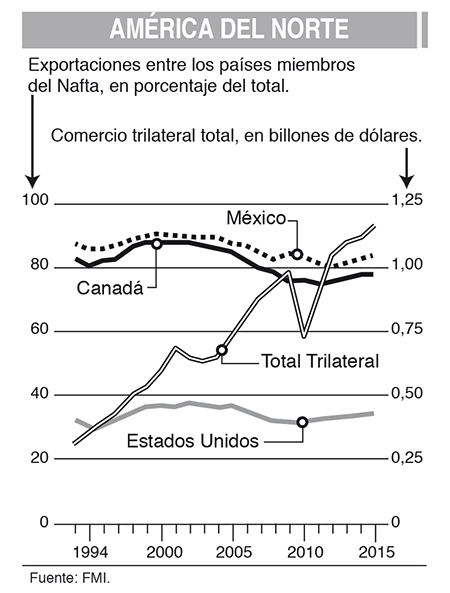 AMÉRICA DEL NORTE

Exportaciones entre los países miembros del Nafta, en porcentaje del total.

Comercio trilateral total, en billones de dólares.

100
80
60
40
20
0

1,25
1,00
0,75
0,50
0,25
0

México
Canadá
Total Trilateral
Estados Unidos

1994
2000
2005
2010
2015

Fuente: FMI.